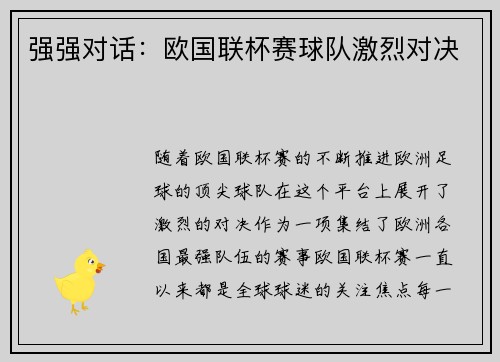 强强对话：欧国联杯赛球队激烈对决

随着欧国联杯赛的不断推进欧洲足球的顶尖球队在这个平台上展开了激烈的对决作为一项集结了欧洲各国最强队伍的赛事欧国联杯赛一直以来都是全球球迷的关注焦点每一